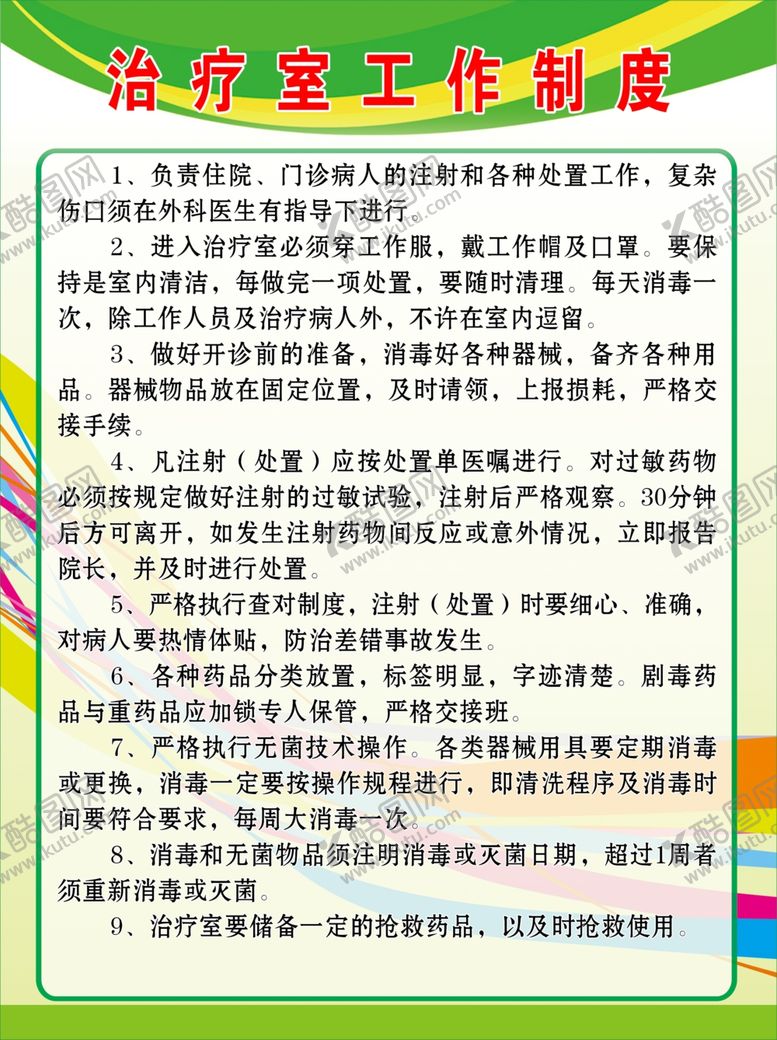 治疗室工作制度

1、负责住院、门诊病人的注射和各种处置工作，复杂伤口须在外科医生有指导下进行。

2、进入治疗室必须穿工作服，戴工作帽及口罩。要保持是室内清洁，每做完一项处置，要随时清理。每天消毒一次，除工作人员及治疗病人外，不许在室内逗留。

3、做好开诊前的准备，消毒好各种器械，备齐各种用品。器械物品放在固定位置，及时请领，上报损耗，严格交接手续。

4、凡注射（处置）应按处置单医嘱进行。对过敏药物必须按规定做好注射的过敏试验，注射后严格观察。30分钟后方可离开，如发生注射药物间反应或意外情况，立即报告院长，并及时进行处置。

5、严格执行查对制度，注射（处置）时要细心、准确，对病人要热情体贴，防治差错事故发生。

6、各种药品分类放置，标签明显，字迹清楚。剧毒药品与重药品应加锁专人保管，严格交接班。

7、严格执行无菌技术操作。各类器械用具要定期消毒或更换，消毒一定要按操作规程进行，即清洗程序及消毒时间要符合要求，每周大消毒一次。

8、消毒和无菌物品须注明消毒或灭菌日期，超过1周者须重新消毒或灭菌。

9、治疗室要储备一定的抢救药品，以及时抢救使用。

酷图网 www.kutu.com